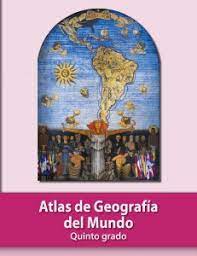 Atlas de Geografía del Mundo
Quinto grado